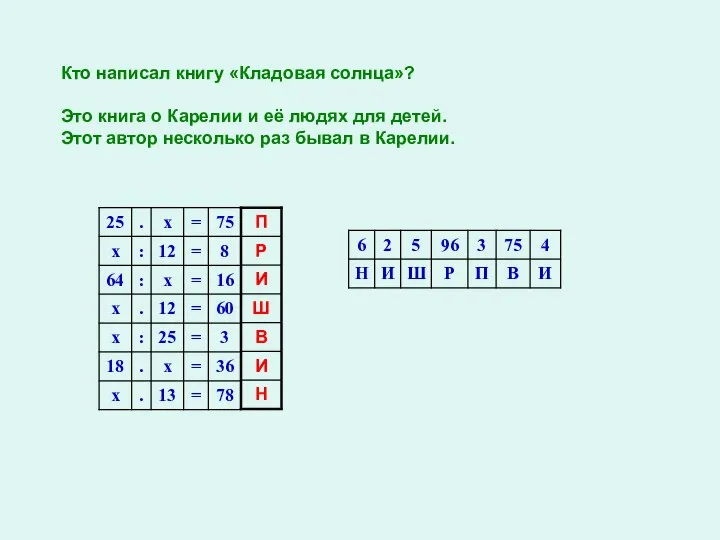 Кто написал книгу «Кладовая солнца»?

Это книга о Карелии и её людях для детей.
Этот автор несколько раз бывал в Карелии.

| 25 | . | x | = | 75 | П |
|---|---|---|---|---|---|
| x | : | 12 | = | 8 | Р |
| 64 | : | x | = | 16 | И |
| x | . | 12 | = | 60 | Ш |
| x | : | 25 | = | 3 | В |
| 18 | . | x | = | 36 | И |
| x | . | 13 | = | 78 | Н |

| 6 | 2 | 5 | 96 | 3 | 75 | 4 |
|---|---|---|---|---|---|---|
| Н | И | Ш | Р | П | В | И |